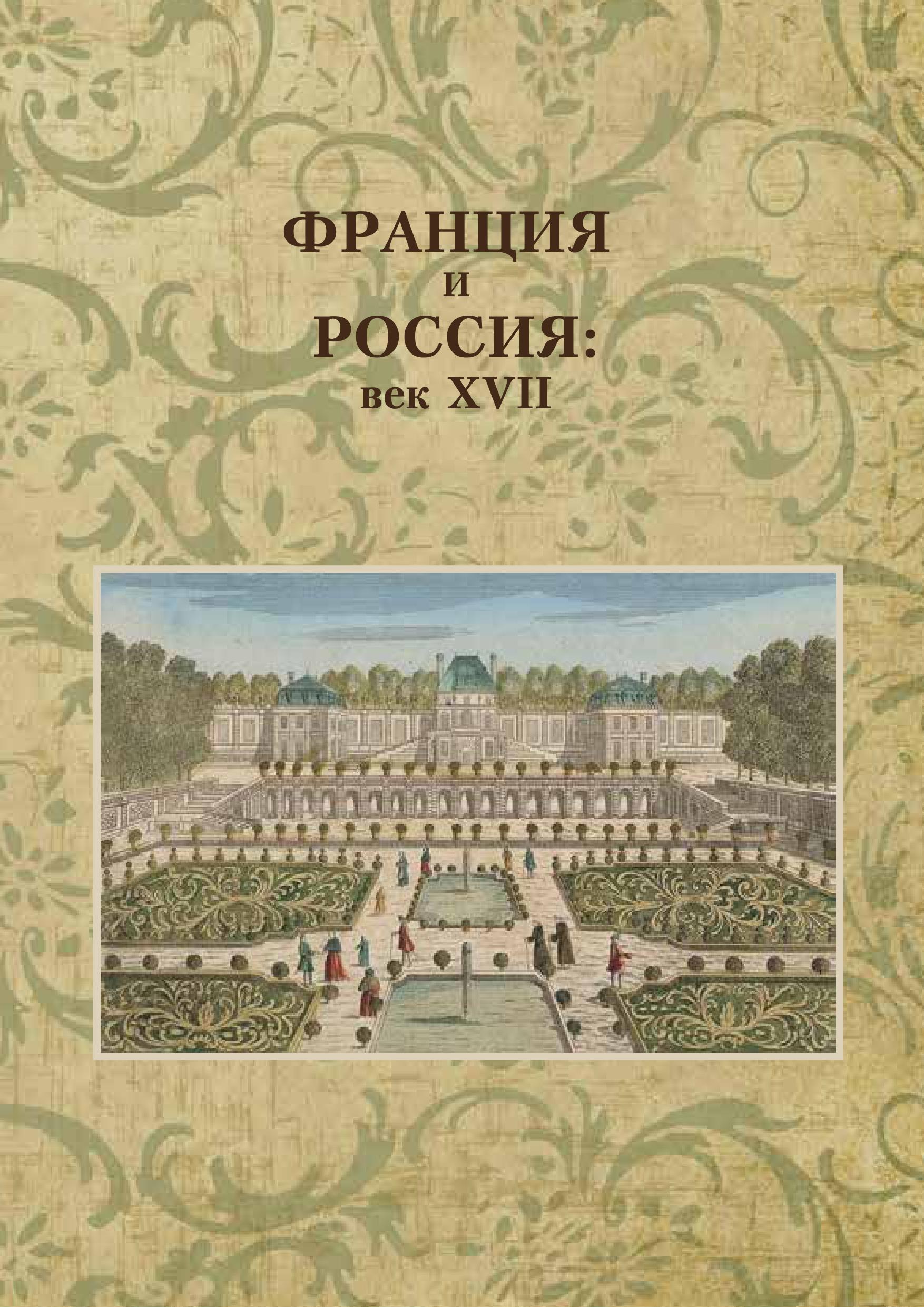 ФРАНЦИЯ
и
РОССИЯ:
век XVII